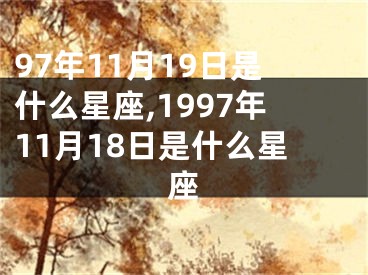 97年11月19日是什么星座,1997年11月18日是什么星座